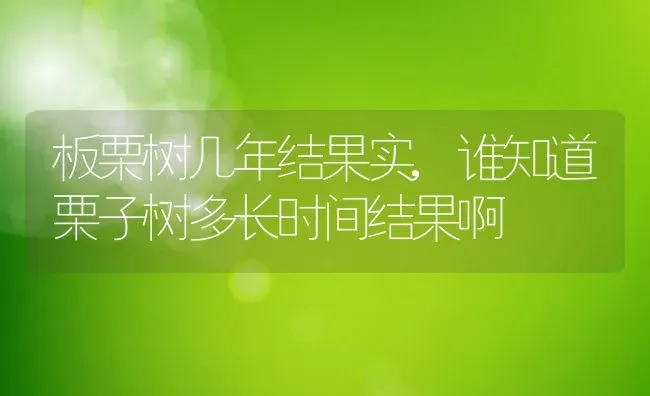 板栗树几年结果实，谁知道栗子树多长时间结果啊